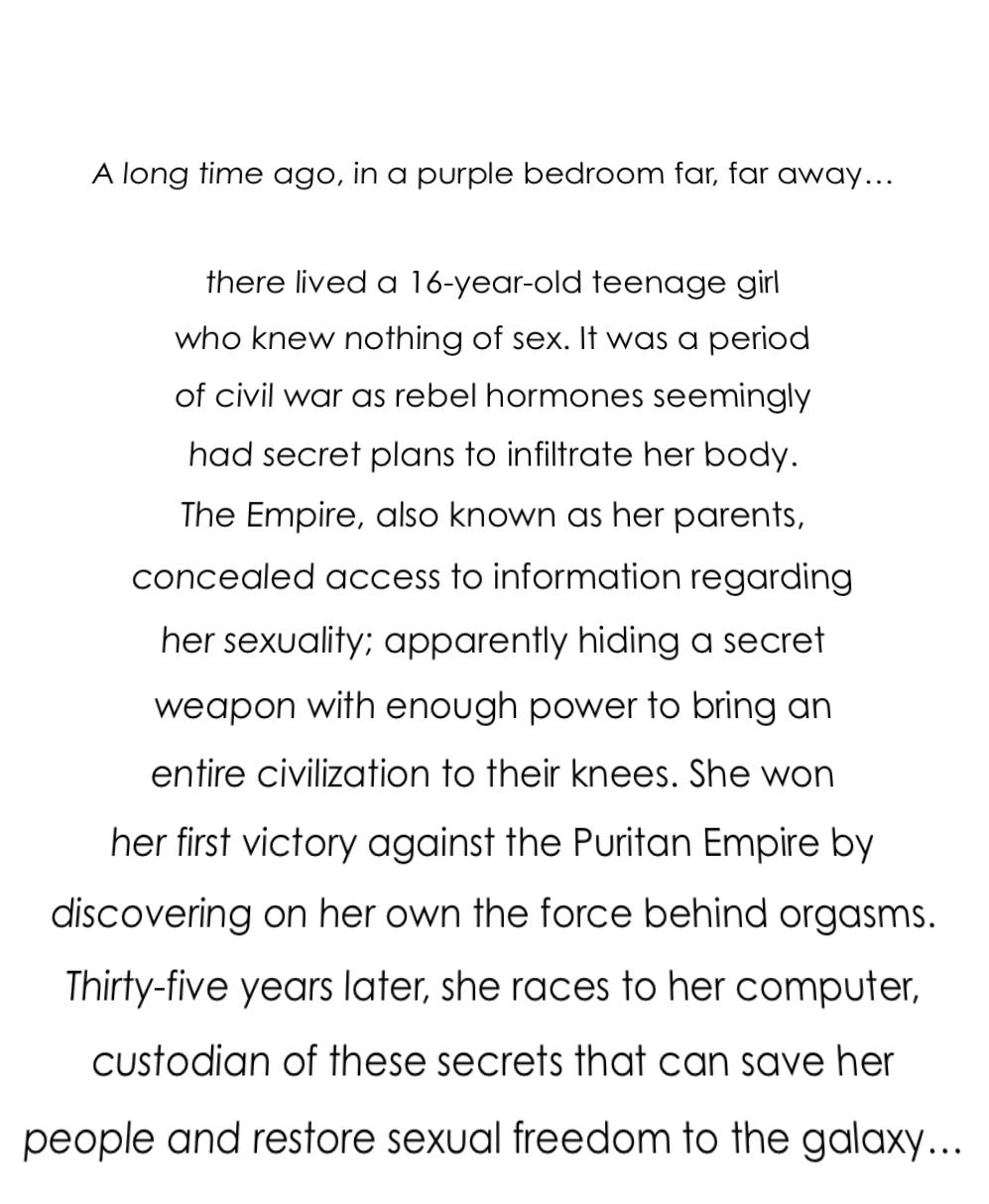 A long time ago, in a purple bedroom far, far away…

there lived a 16-year-old teenage girl who knew nothing of sex. It was a period of civil war as rebel hormones seemingly had secret plans to infiltrate her body. The Empire, also known as her parents, concealed access to information regarding her sexuality; apparently hiding a secret weapon with enough power to bring an entire civilization to their knees. She won her first victory against the Puritan Empire by discovering on her own the force behind orgasms. Thirty-five years later, she races to her computer, custodian of these secrets that can save her people and restore sexual freedom to the galaxy…